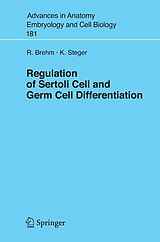 Advances in Anatomy
Embryology and Cell Biology
181

R. Brehm · K. Steger

Regulation of Sertoli Cell and Germ Cell Differentiation

Springer